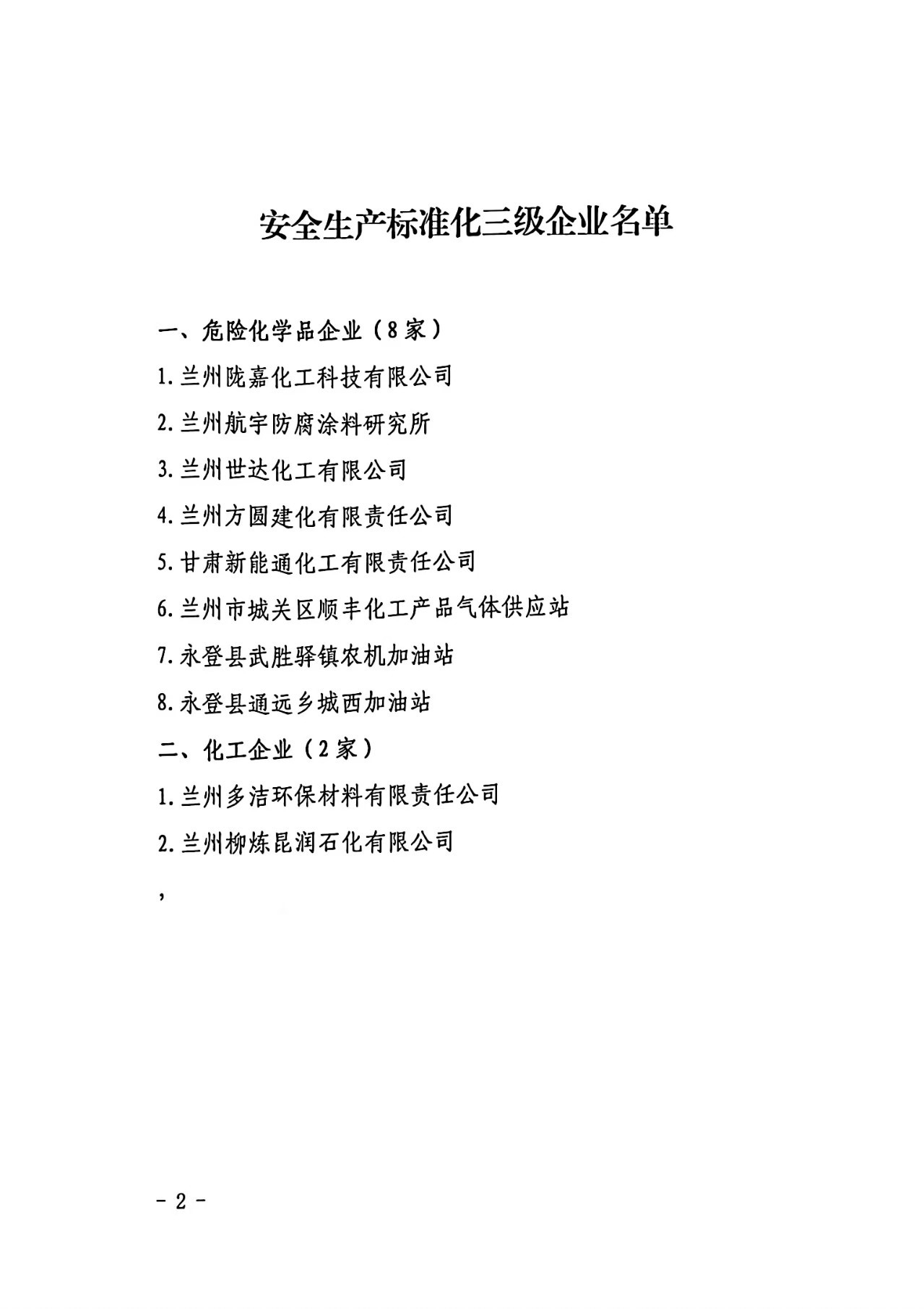 安全生产标准化三级企业名单

一、危险化学品企业（8家）

1.兰州陇嘉化工科技有限公司

2.兰州航宇防腐涂料研究所

3.兰州世达化工有限公司

4.兰州方圆建化有限责任公司

5.甘肃新能通化工有限责任公司

6.兰州市城关区顺丰化工产品气体供应站

7.永登县武胜驿镇农机加油站

8.永登县通远乡城西加油站

二、化工企业（2家）

1.兰州多洁环保材料有限责任公司

2.兰州柳炼昆润石化有限公司

，

- 2 -